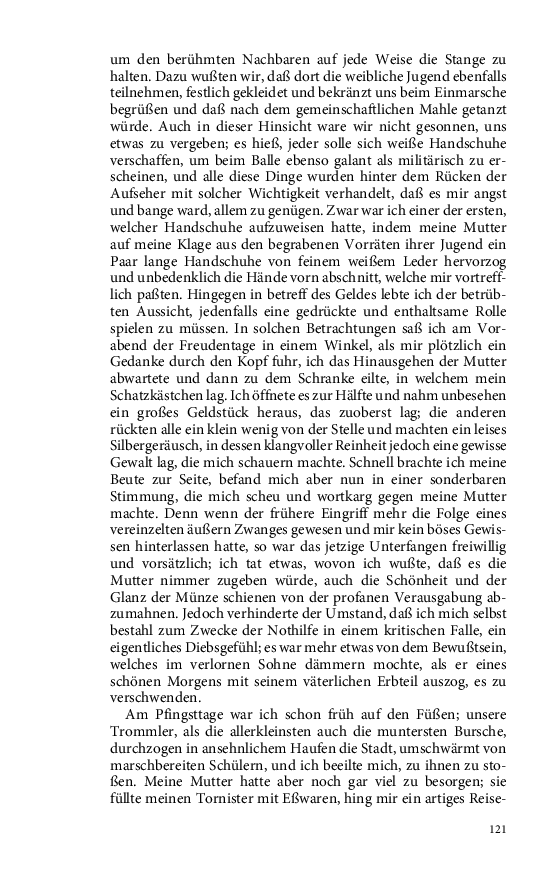 um den berühmten Nachbaren auf jede Weise die Stange zu halten. Dazu wußten wir, daß dort die weibliche Jugend ebenfalls teilnehmen, festlich gekleidet und bekränzt uns beim Einmarsche begrüßen und daß nach dem gemeinschaftlichen Mahle getanzt würde. Auch in dieser Hinsicht ware wir nicht gesonnen, uns etwas zu vergeben; es hieß, jeder solle sich weiße Handschuhe verschaffen, um beim Balle ebenso galant als militärisch zu erscheinen, und alle diese Dinge wurden hinter dem Rücken der Aufseher mit solcher Wichtigkeit verhandelt, daß es mir angst und bange ward, allem zu genügen. Zwar war ich einer der ersten, welcher Handschuhe aufzuweisen hatte, indem meine Mutter auf meine Klage aus den begrabenen Vorräten ihrer Jugend ein Paar lange Handschuhe von feinem weißem Leder hervorzog und unbedenklich die Hände vorn abschnitt, welche mir vortrefflich paßten. Hingegen in betreff des Geldes lebte ich der betrübten Aussicht, jedenfalls eine gedrückte und enthaltsame Rolle spielen zu müssen. In solchen Betrachtungen saß ich am Vorabend der Freudentage in einem Winkel, als mir plötzlich ein Gedanke durch den Kopf fuhr, ich das Hinausgehen der Mutter abwartete und dann zu dem Schranke eilte, in welchem mein Schatzkästchen lag. Ich öffnete es zur Hälfte und nahm unbesehen ein großes Geldstück heraus, das zuoberst lag; die anderen rückten alle ein klein wenig von der Stelle und machten ein leises Silbergeräusch, in dessen klangvoller Reinheit jedoch eine gewisse Gewalt lag, die mich schauern machte. Schnell brachte ich meine Beute zur Seite, befand mich aber nun in einer sonderbaren Stimmung, die mich scheu und wortkarg gegen meine Mutter machte. Denn wenn der frühere Eingriff mehr die Folge eines vereinzelten äußern Zwanges gewesen und mir kein böses Gewissen hinterlassen hatte, so war das jetzige Unterfangen freiwillig und vorsätzlich; ich tat etwas, wovon ich wußte, daß es die Mutter nimmer zugeben würde, auch die Schönheit und der Glanz der Münze schienen von der profanen Verausgabung abzumahnen. Jedoch verhinderte der Umstand, daß ich mich selbst bestahl zum Zwecke der Nothilfe in einem kritischen Falle, ein eigentliches Diebsgefühl; es war mehr etwas von dem Bewußtsein, welches im verlornen Sohne dämmern mochte, als er eines schönen Morgens mit seinem väterlichen Erbteil auszog, es zu verschwenden.

Am Pfingsttage war ich schon früh auf den Füßen; unsere Trommler, als die allerkleinsten auch die muntersten Bursche, durchzogen in ansehnlichem Haufen die Stadt, umschwärmt von marschbereiten Schülern, und ich beeilte mich, zu ihnen zu stoßen. Meine Mutter hatte aber noch gar viel zu besorgen; sie füllte meinen Tornister mit Eßwaren, hing mir ein artiges Reise-

121